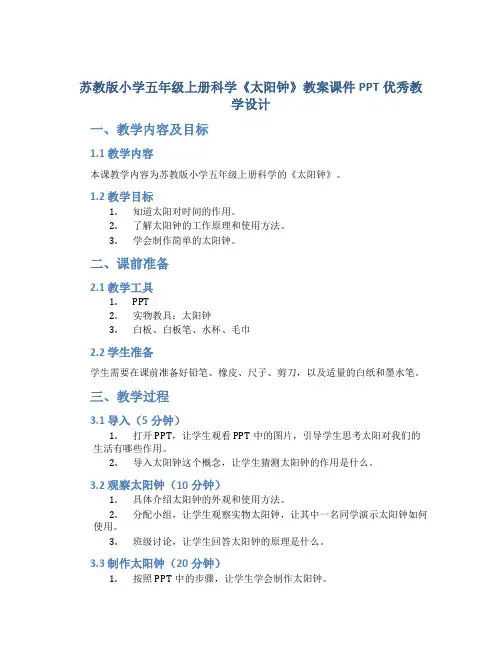 苏教版小学五年级上册科学《太阳钟》教案课件 PPT 优秀教学设计

一、教学内容及目标

1.1 教学内容

本课教学内容为苏教版小学五年级上册科学的《太阳钟》。

1.2 教学目标

1. 知道太阳对时间的作用。
2. 了解太阳钟的工作原理和使用方法。
3. 学会制作简单的太阳钟。

二、课前准备

2.1 教学工具

1. PPT
2. 实物教具：太阳钟
3. 白板、白板笔、水杯、毛巾

2.2 学生准备

学生需要在课前准备好铅笔、橡皮、尺子、剪刀，以及适量的白纸和墨水笔。

三、教学过程

3.1 导入（5 分钟）

1. 打开 PPT，让学生观看 PPT 中的图片，引导学生思考太阳对我们的生活有哪些作用。
2. 导入太阳钟这个概念，让学生猜测太阳钟的作用是什么。

3.2 观察太阳钟（10 分钟）

1. 具体介绍太阳钟的外观和使用方法。
2. 分配小组，让学生观察实物太阳钟，让其中一名同学演示太阳钟如何使用。
3. 班级讨论，让学生回答太阳钟的原理是什么。

3.3 制作太阳钟（20 分钟）

1. 按照 PPT 中的步骤，让学生学会制作太阳钟。